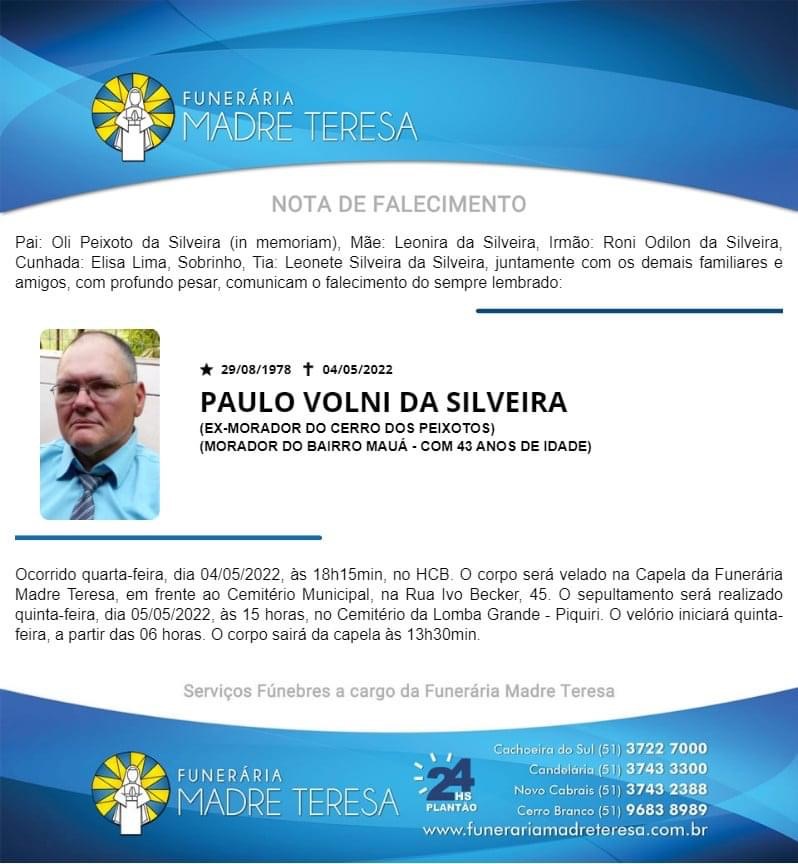 FUNERÁRIA
MADRE TERESA

NOTA DE FALECIMENTO

Pai: Oli Peixoto da Silveira (in memoriam), Mãe: Leonira da Silveira, Irmão: Roni Odilon da Silveira, Cunhada: Elisa Lima, Sobrinho, Tia: Leonete Silveira da Silveira, juntamente com os demais familiares e amigos, com profundo pesar, comunicam o falecimento do sempre lembrado:

★ 29/08/1978 ✝ 04/05/2022
PAULO VOLNI DA SILVEIRA
(EX-MORADOR DO CERRO DOS PEIXOTOS)
(MORADOR DO BAIRRO MAUÁ - COM 43 ANOS DE IDADE)

Ocorrido quarta-feira, dia 04/05/2022, às 18h15min, no HCB. O corpo será velado na Capela da Funerária Madre Teresa, em frente ao Cemitério Municipal, na Rua Ivo Becker, 45. O sepultamento será realizado quinta-feira, dia 05/05/2022, às 15 horas, no Cemitério da Lomba Grande - Piquiri. O velório iniciará quinta-feira, a partir das 06 horas. O corpo sairá da capela às 13h30min.

Serviços Fúnebres a cargo da Funerária Madre Teresa

FUNERÁRIA
MADRE TERESA

24 HS
PLANTÃO

Cachoeira do Sul (51) 3722 7000
Candelária (51) 3743 3300
Novo Cabrais (51) 3743 2388
Cerro Branco (51) 9683 8989
www.funerariamadreteresa.com.br